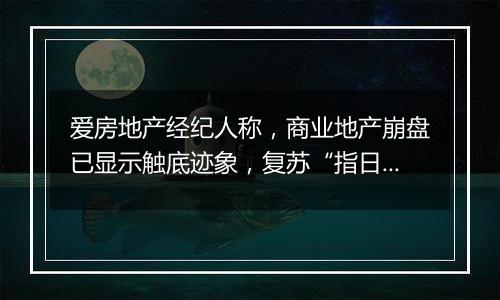 爱房地产经纪人称，商业地产崩盘已显示触底迹象，复苏“指日...